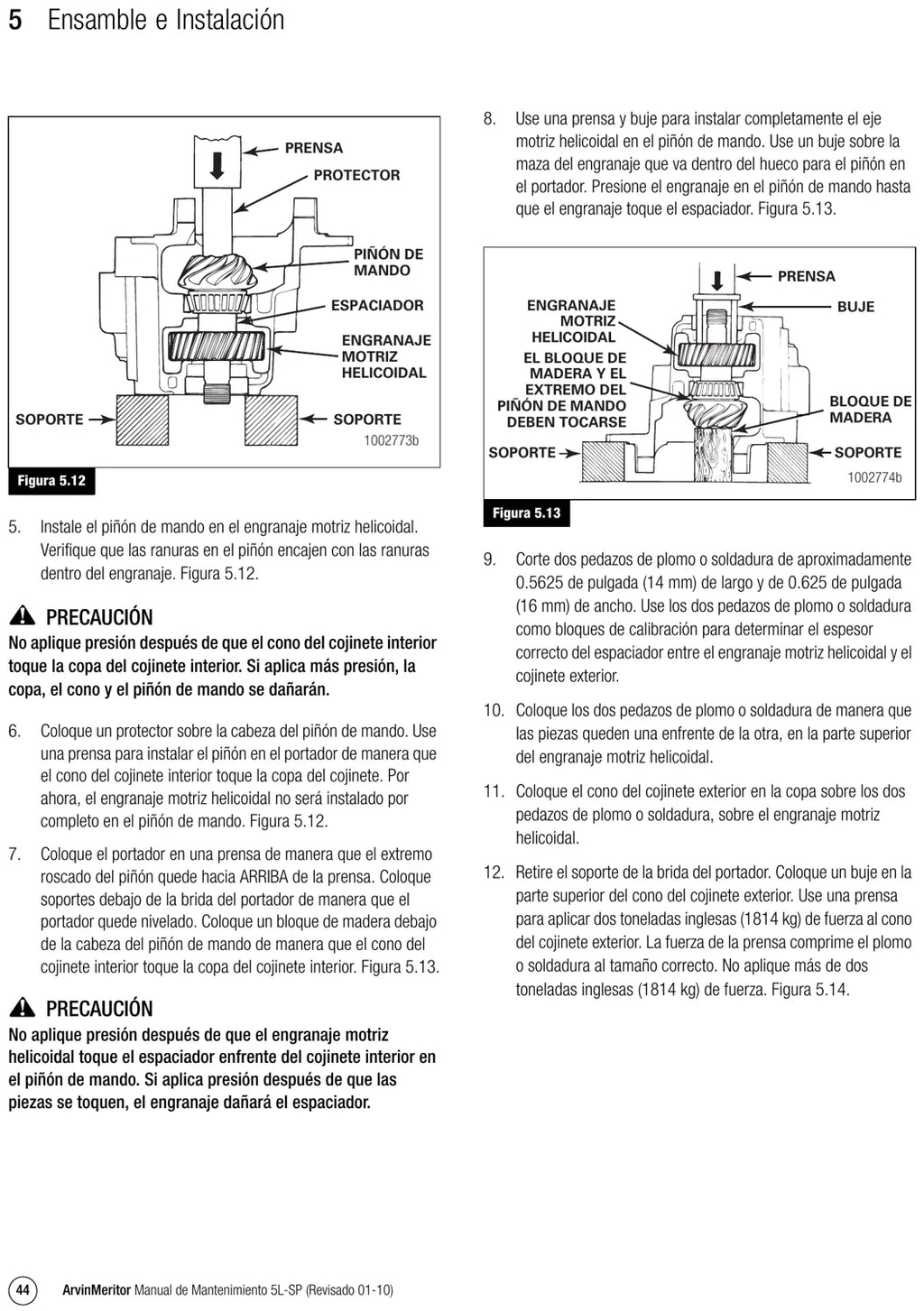 5 Ensamble e Instalación

PRENSA
PROTECTOR
PIÑÓN DE MANDO
ESPACIADOR
ENGRANAJE MOTRIZ HELICOIDAL
SOPORTE
SOPORTE
1002773b

Figura 5.12

5. Instale el piñón de mando en el engranaje motriz helicoidal. Verifique que las ranuras en el piñón encajen con las ranuras dentro del engranaje. Figura 5.12.

PRECAUCIÓN
No aplique presión después de que el cono del cojinete interior toque la copa del cojinete interior. Si aplica más presión, la copa, el cono y el piñón de mando se dañarán.

6. Coloque un protector sobre la cabeza del piñón de mando. Use una prensa para instalar el piñón en el portador de manera que el cono del cojinete interior toque la copa del cojinete. Por ahora, el engranaje motriz helicoidal no será instalado por completo en el piñón de mando. Figura 5.12.

7. Coloque el portador en una prensa de manera que el extremo roscado del piñón quede hacia ARRIBA de la prensa. Coloque soportes debajo de la brida del portador de manera que el portador quede nivelado. Coloque un bloque de madera debajo de la cabeza del piñón de mando de manera que el cono del cojinete interior toque la copa del cojinete interior. Figura 5.13.

PRECAUCIÓN
No aplique presión después de que el engranaje motriz helicoidal toque el espaciador enfrente del cojinete interior en el piñón de mando. Si aplica presión después de que las piezas se toquen, el engranaje dañará el espaciador.

8. Use una prensa y buje para instalar completamente el eje motriz helicoidal en el piñón de mando. Use un buje sobre la maza del engranaje que va dentro del hueco para el piñón en el portador. Presione el engranaje en el piñón de mando hasta que el engranaje toque el espaciador. Figura 5.13.

PRENSA
BUJE
ENGRANAJE MOTRIZ HELICOIDAL
EL BLOQUE DE MADERA Y EL EXTREMO DEL PIÑÓN DE MANDO DEBEN TOCARSE
BLOQUE DE MADERA
SOPORTE
SOPORTE
1002774b

Figura 5.13

9. Corte dos pedazos de plomo o soldadura de aproximadamente 0.5625 de pulgada (14 mm) de largo y de 0.625 de pulgada (16 mm) de ancho. Use los dos pedazos de plomo o soldadura como bloques de calibración para determinar el espesor correcto del espaciador entre el engranaje motriz helicoidal y el cojinete exterior.

10. Coloque los dos pedazos de plomo o soldadura de manera que las piezas queden una enfrente de la otra, en la parte superior del engranaje motriz helicoidal.

11. Coloque el cono del cojinete exterior en la copa sobre los dos pedazos de plomo o soldadura, sobre el engranaje motriz helicoidal.

12. Retire el soporte de la brida del portador. Coloque un buje en la parte superior del cono del cojinete exterior. Use una prensa para aplicar dos toneladas inglesas (1814 kg) de fuerza al cono del cojinete exterior. La fuerza de la prensa comprime el plomo o soldadura al tamaño correcto. No aplique más de dos toneladas inglesas (1814 kg) de fuerza. Figura 5.14.

44 ArvinMeritor Manual de Mantenimiento 5L-SP (Revisado 01-10)